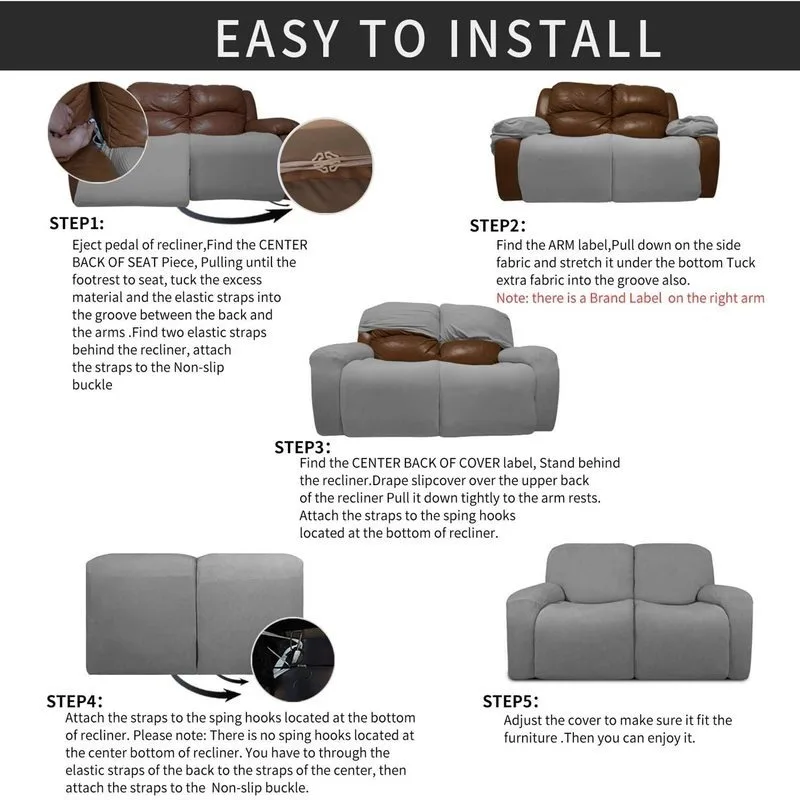 EASY TO INSTALL

STEP1:
Eject pedal of recliner,Find the CENTER BACK OF SEAT Piece, Pulling until the footrest to seat, tuck the excess material and the elastic straps into the groove between the back and the arms .Find two elastic straps behind the recliner, attach the straps to the Non-slip buckle

STEP2:
Find the ARM label,Pull down on the side fabric and stretch it under the bottom Tuck extra fabric into the groove also.
Note: there is a Brand Label on the right arm

STEP3:
Find the CENTER BACK OF COVER label, Stand behind the recliner.Drape slipcover over the upper back of the recliner Pull it down tightly to the arm rests. Attach the straps to the sping hooks located at the bottom of recliner.

STEP4:
Attach the straps to the sping hooks located at the bottom of recliner. Please note: There is no sping hooks located at the center bottom of recliner. You have to through the elastic straps of the back to the straps of the center, then attach the straps to the Non-slip buckle.

STEP5:
Adjust the cover to make sure it fit the furniture .Then you can enjoy it.